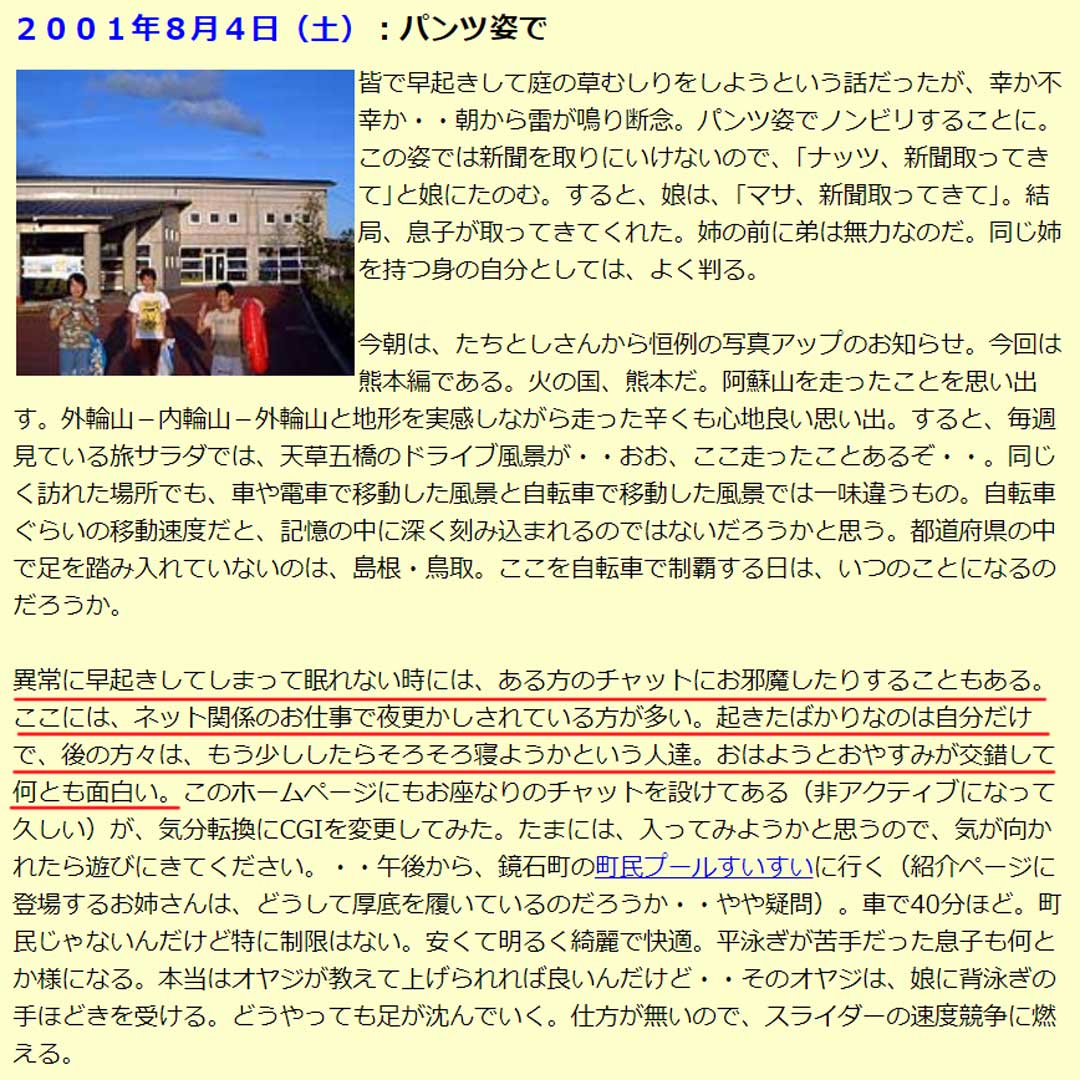 ２００１年８月４日（土）：パンツ姿で

皆で早起きして庭の草むしりをしようという話だったが、幸か不幸か・・朝から雷が鳴り断念。パンツ姿でノンビリすることに。この姿では新聞を取りにいけないので、「ナッツ、新聞取ってきて」と娘にたのむ。すると、娘は、「マサ、新聞取ってきて」。結局、息子が取ってきてくれた。姉の前に弟は無力なのだ。同じ姉を持つ身の自分としては、よく判る。

今朝は、たちとしさんから恒例の写真アップのお知らせ。今回は熊本編である。火の国、熊本だ。阿蘇山を走ったことを思い出す。外輪山－内輪山－外輪山と地形を実感しながら走った辛くも心地良い思い出。すると、毎週見ている旅サラダでは、天草五橋のドライブ風景が・・おお、ここ走ったことあるぞ・・。同じく訪れた場所でも、車や電車で移動した風景と自転車で移動した風景では一味違うもの。自転車ぐらいの移動速度だと、記憶の中に深く刻み込まれるのではないだろうかと思う。都道府県の中で足を踏み入れていないのは、島根・鳥取。ここを自転車で制覇する日は、いつのことになるのだろうか。

異常に早起きしてしまって眠れない時には、ある方のチャットにお邪魔したりすることもある。ここには、ネット関係のお仕事で夜更かしされている方が多い。起きたばかりなのは自分だけで、後の方々は、もう少ししたらそろそろ寝ようかという人達。おはようとおやすみが交錯して何とも面白い。このホームページにもお座なりのチャットを設けてある（非アクティブになって久しい）が、気分転換にCGIを変更してみた。たまには、入ってみようかと思うので、気が向かれたら遊びにきてください。・・午後から、鏡石町の町民プールすいすいに行く（紹介ページに登場するお姉さんは、どうして厚底を履いているのだろうか・・やや疑問）。車で40分ほど。町民じゃないんだけど特に制限はない。安くて明るく綺麗で快適。平泳ぎが苦手だった息子も何とか様になる。本当はオヤジが教えて上げられれば良いんだけど・・そのオヤジは、娘に背泳ぎの手ほどきを受ける。どうやっても足が沈んでいく。仕方が無いので、スライダーの速度競争に燃える。